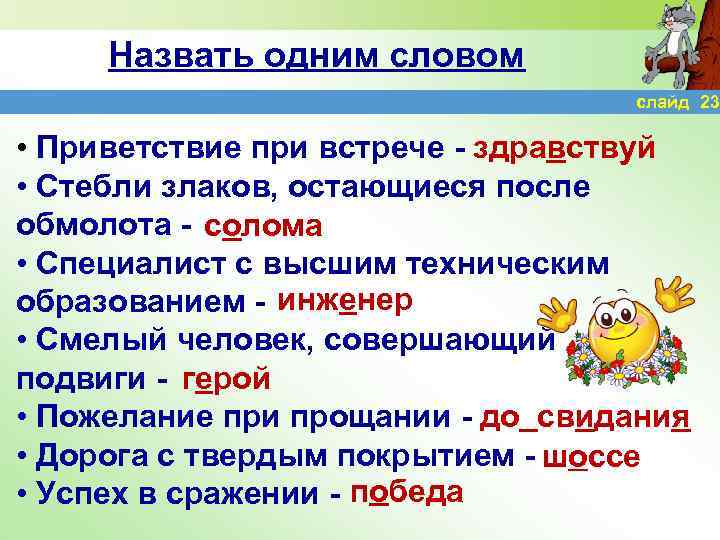 Назвать одним словом

слайд 23

• Приветствие при встрече - здравствуй
• Стебли злаков, остающиеся после обмолота - солома
• Специалист с высшим техническим образованием - инженер
• Смелый человек, совершающий подвиги - герой
• Пожелание при прощании - до_свидания
• Дорога с твердым покрытием - шоссе
• Успех в сражении - победа